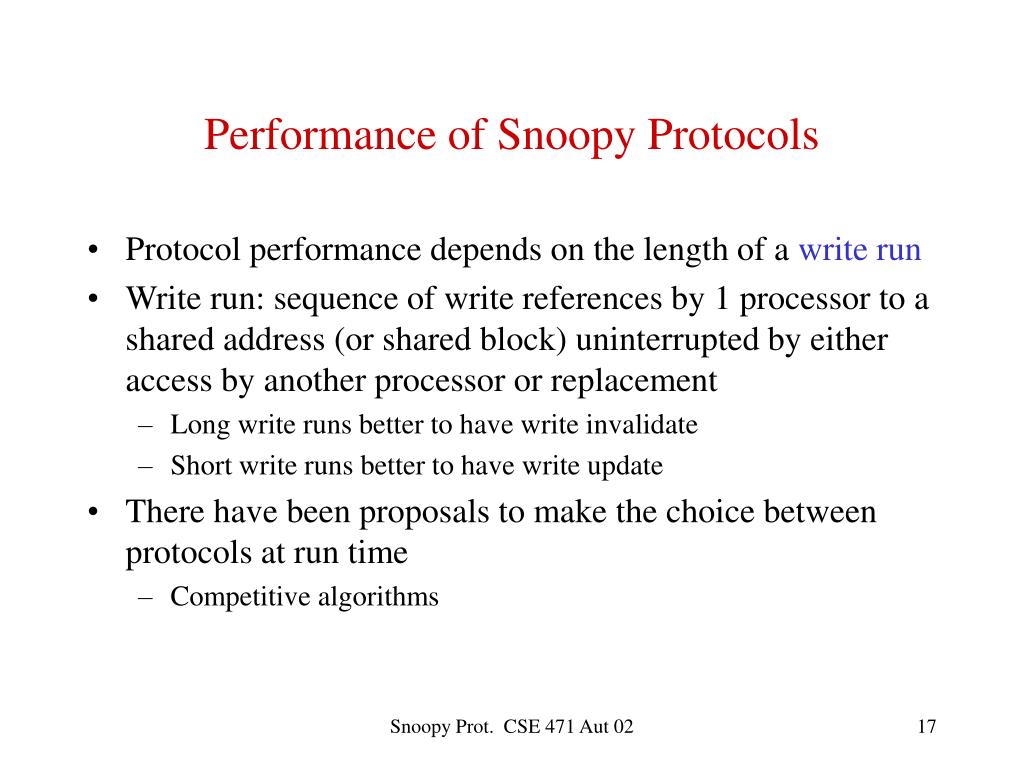 Performance of Snoopy Protocols

• Protocol performance depends on the length of a write run
• Write run: sequence of write references by 1 processor to a shared address (or shared block) uninterrupted by either access by another processor or replacement
 – Long write runs better to have write invalidate
 – Short write runs better to have write update
• There have been proposals to make the choice between protocols at run time
 – Competitive algorithms

Snoopy Prot. CSE 471 Aut 02

17